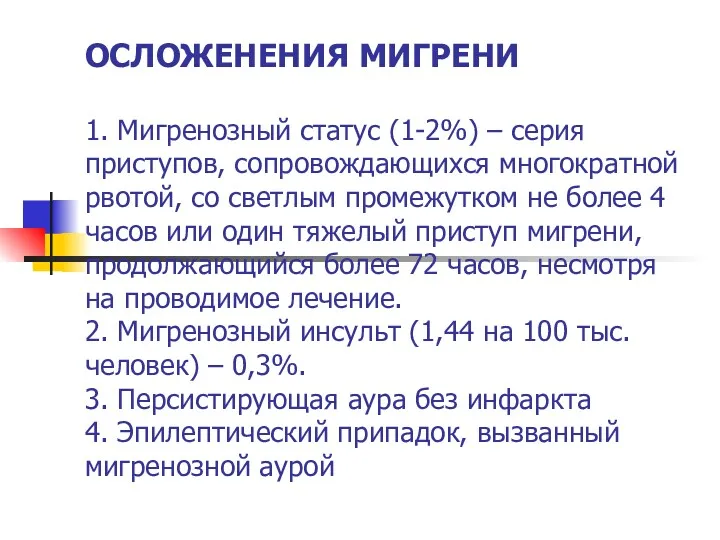 ОСЛОЖЕНЕНИЯ МИГРЕНИ

1. Мигренозный статус (1-2%) – серия приступов, сопровождающихся многократной рвотой, со светлым промежутком не более 4 часов или один тяжелый приступ мигрени, продолжающийся более 72 часов, несмотря на проводимое лечение.
2. Мигренозный инсульт (1,44 на 100 тыс. человек) – 0,3%.
3. Персистирующая аура без инфаркта
4. Эпилептический припадок, вызванный мигренозной аурой